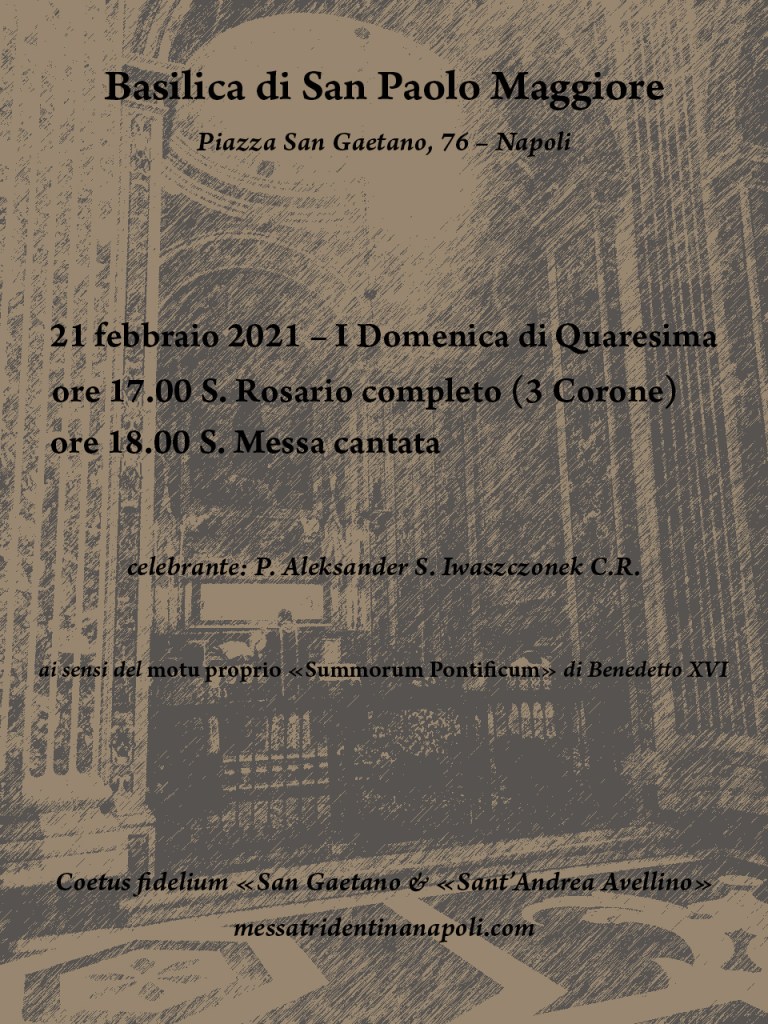 Basilica di San Paolo Maggiore

Piazza San Gaetano, 76 – Napoli

21 febbraio 2021 – I Domenica di Quaresima
ore 17.00 S. Rosario completo (3 Corone)
ore 18.00 S. Messa cantata

celebrante: P. Aleksander S. Iwaszczonek C.R.

ai sensi del motu proprio «Summorum Pontificum» di Benedetto XVI

Coetus fidelium «San Gaetano & «Sant'Andrea Avellino»

messatridentinanapoli.com